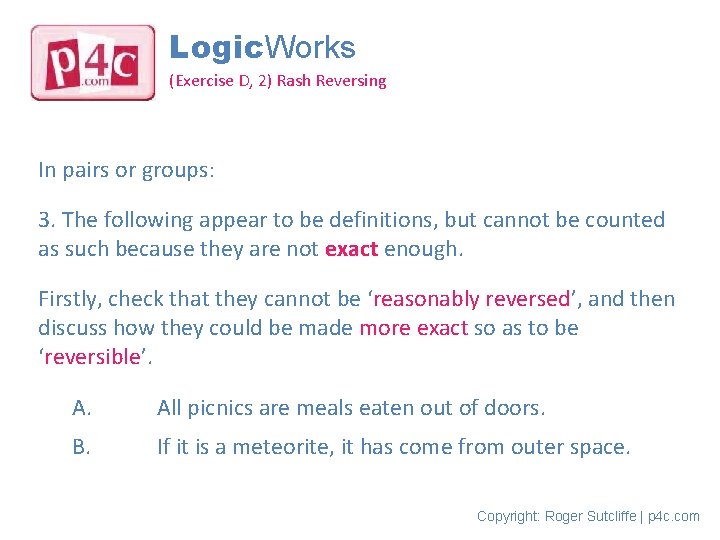 p4c
.com

LogicWorks

(Exercise D, 2) Rash Reversing

In pairs or groups:

3. The following appear to be definitions, but cannot be counted as such because they are not exact enough.

Firstly, check that they cannot be 'reasonably reversed', and then discuss how they could be made more exact so as to be 'reversible'.

A. All picnics are meals eaten out of doors.

B. If it is a meteorite, it has come from outer space.

Copyright: Roger Sutcliffe | p4c.com